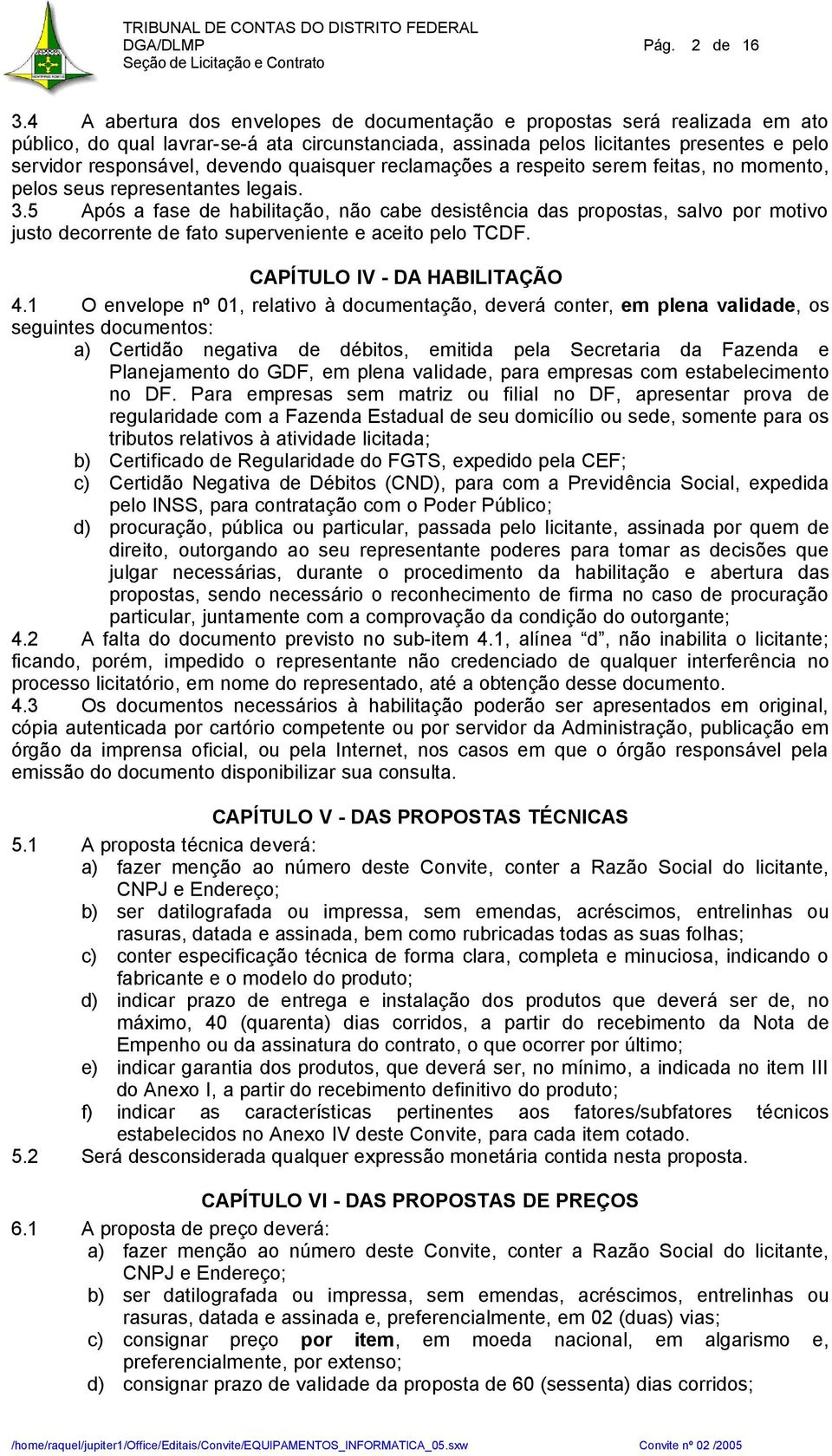 TRIBUNAL DE CONTAS DO DISTRITO FEDERAL
DGA/DLMP
Seção de Licitação e Contrato
Pág. 2 de 16

3.4 A abertura dos envelopes de documentação e propostas será realizada em ato público, do qual lavrar-se-á ata circunstanciada, assinada pelos licitantes presentes e pelo servidor responsável, devendo quaisquer reclamações a respeito serem feitas, no momento, pelos seus representantes legais.
3.5 Após a fase de habilitação, não cabe desistência das propostas, salvo por motivo justo decorrente de fato superveniente e aceito pelo TCDF.

CAPÍTULO IV - DA HABILITAÇÃO

4.1 O envelope nº 01, relativo à documentação, deverá conter, em plena validade, os seguintes documentos:
a) Certidão negativa de débitos, emitida pela Secretaria da Fazenda e Planejamento do GDF, em plena validade, para empresas com estabelecimento no DF. Para empresas sem matriz ou filial no DF, apresentar prova de regularidade com a Fazenda Estadual de seu domicílio ou sede, somente para os tributos relativos à atividade licitada;
b) Certificado de Regularidade do FGTS, expedido pela CEF;
c) Certidão Negativa de Débitos (CND), para com a Previdência Social, expedida pelo INSS, para contratação com o Poder Público;
d) procuração, pública ou particular, passada pelo licitante, assinada por quem de direito, outorgando ao seu representante poderes para tomar as decisões que julgar necessárias, durante o procedimento da habilitação e abertura das propostas, sendo necessário o reconhecimento de firma no caso de procuração particular, juntamente com a comprovação da condição do outorgante;
4.2 A falta do documento previsto no sub-item 4.1, alínea “d”, não inabilita o licitante; ficando, porém, impedido o representante não credenciado de qualquer interferência no processo licitatório, em nome do representado, até a obtenção desse documento.
4.3 Os documentos necessários à habilitação poderão ser apresentados em original, cópia autenticada por cartório competente ou por servidor da Administração, publicação em órgão da imprensa oficial, ou pela Internet, nos casos em que o órgão responsável pela emissão do documento disponibilizar sua consulta.

CAPÍTULO V - DAS PROPOSTAS TÉCNICAS

5.1 A proposta técnica deverá:
a) fazer menção ao número deste Convite, conter a Razão Social do licitante, CNPJ e Endereço;
b) ser datilografada ou impressa, sem emendas, acréscimos, entrelinhas ou rasuras, datada e assinada, bem como rubricadas todas as suas folhas;
c) conter especificação técnica de forma clara, completa e minuciosa, indicando o fabricante e o modelo do produto;
d) indicar prazo de entrega e instalação dos produtos que deverá ser de, no máximo, 40 (quarenta) dias corridos, a partir do recebimento da Nota de Empenho ou da assinatura do contrato, o que ocorrer por último;
e) indicar garantia dos produtos, que deverá ser, no mínimo, a indicada no item III do Anexo I, a partir do recebimento definitivo do produto;
f) indicar as características pertinentes aos fatores/subfatores técnicos estabelecidos no Anexo IV deste Convite, para cada item cotado.
5.2 Será desconsiderada qualquer expressão monetária contida nesta proposta.

CAPÍTULO VI - DAS PROPOSTAS DE PREÇOS

6.1 A proposta de preço deverá:
a) fazer menção ao número deste Convite, conter a Razão Social do licitante, CNPJ e Endereço;
b) ser datilografada ou impressa, sem emendas, acréscimos, entrelinhas ou rasuras, datada e assinada e, preferencialmente, em 02 (duas) vias;
c) consignar preço por item, em moeda nacional, em algarismo e, preferencialmente, por extenso;
d) consignar prazo de validade da proposta de 60 (sessenta) dias corridos;

/home/raquel/jupiter1/Office/Editais/Convite/EQUIPAMENTOS_INFORMATICA_05.sxw
Convite nº 02 /2005